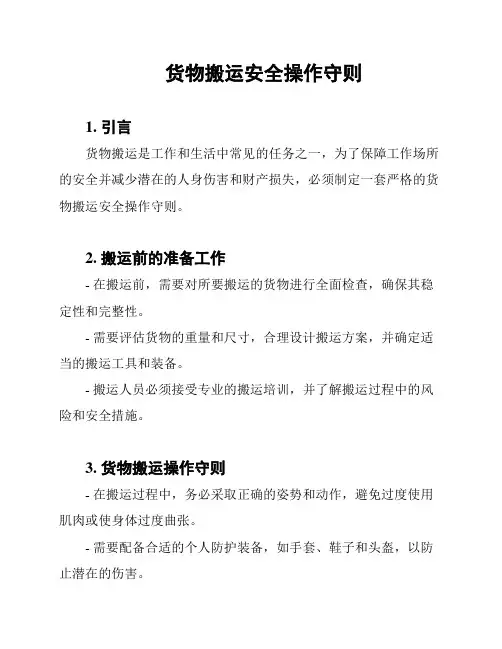 货物搬运安全操作守则

1. 引言

货物搬运是工作和生活中常见的任务之一，为了保障工作场所的安全并减少潜在的人身伤害和财产损失，必须制定一套严格的货物搬运安全操作守则。

2. 搬运前的准备工作

- 在搬运前，需要对所要搬运的货物进行全面检查，确保其稳定性和完整性。

- 需要评估货物的重量和尺寸，合理设计搬运方案，并确定适当的搬运工具和装备。

- 搬运人员必须接受专业的搬运培训，并了解搬运过程中的风险和安全措施。

3. 货物搬运操作守则

- 在搬运过程中，务必采取正确的姿势和动作，避免过度使用肌肉或使身体过度曲张。

- 需要配备合适的个人防护装备，如手套、鞋子和头盔，以防止潜在的伤害。